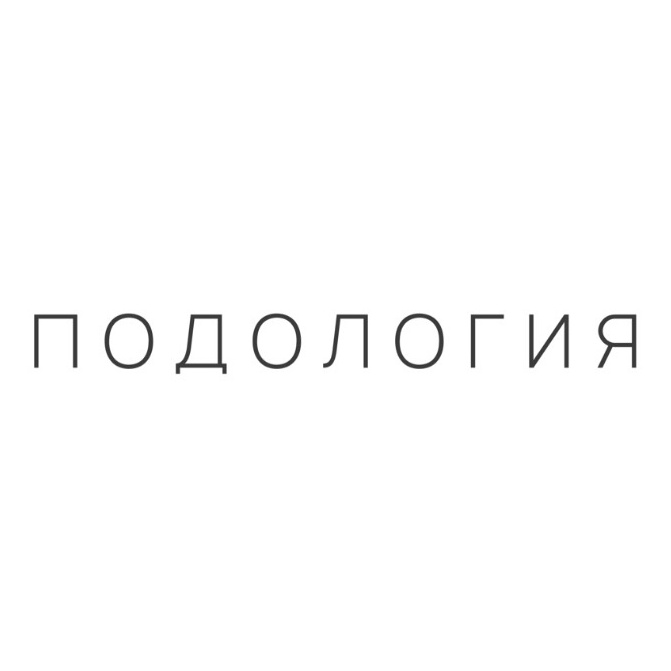 ПОДОЛОГИЯ